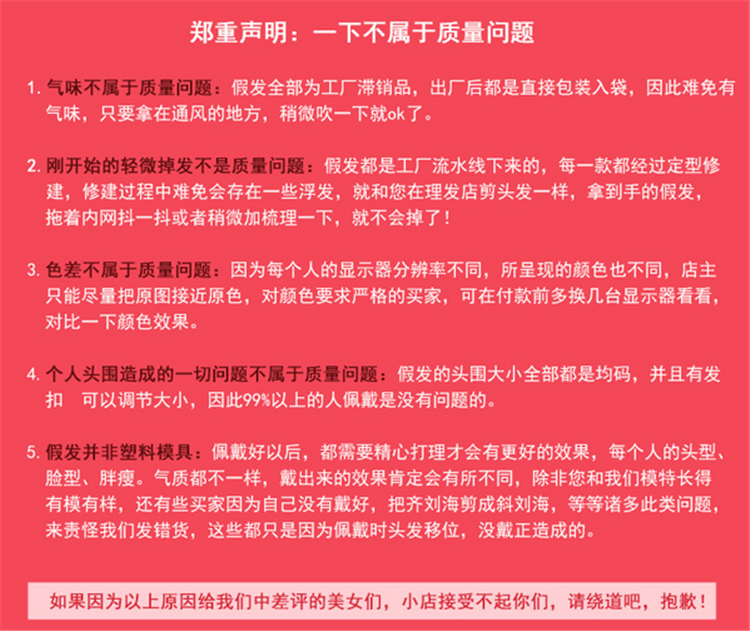 郑重声明：一下不属于质量问题

1. 气味不属于质量问题：假发全部为工厂滞销品，出厂后都是直接包装入袋，因此难免有气味，只要拿在通风的地方，稍微吹一下就ok了。

2. 刚开始的轻微掉发不是质量问题：假发都是工厂流水线下来的，每一款都经过定型修建，修建过程中难免会存在一些浮发，就和您在理发店剪头发一样，拿到手的假发，拖着内网抖一抖或者稍微加梳理一下，就不会掉了！

3. 色差不属于质量问题：因为每个人的显示器分辨率不同，所呈现的颜色也不同，店主只能尽量把原图接近原色，对颜色要求严格的买家，可在付款前多换几台显示器看看，对比一下颜色效果。

4. 个人头围造成的一切问题不属于质量问题：假发的头围大小全部都是均码，并且有发扣 可以调节大小，因此99%以上的人佩戴是没有问题的。

5. 假发并非塑料模具：佩戴好以后，都需要精心打理才会有更好的效果，每个人的头型、脸型、胖瘦。气质都不一样，戴出来的效果肯定会有所不同，除非您和我们模特长得有模有样，还有些买家因为自己没有戴好，把齐刘海剪成斜刘海，等等诸多此类问题，来责怪我们发错货，这些都只是因为佩戴时头发移位，没戴正造成的。

如果因为以上原因给我们中差评的美女们，小店接受不起你们，请绕道吧，抱歉！